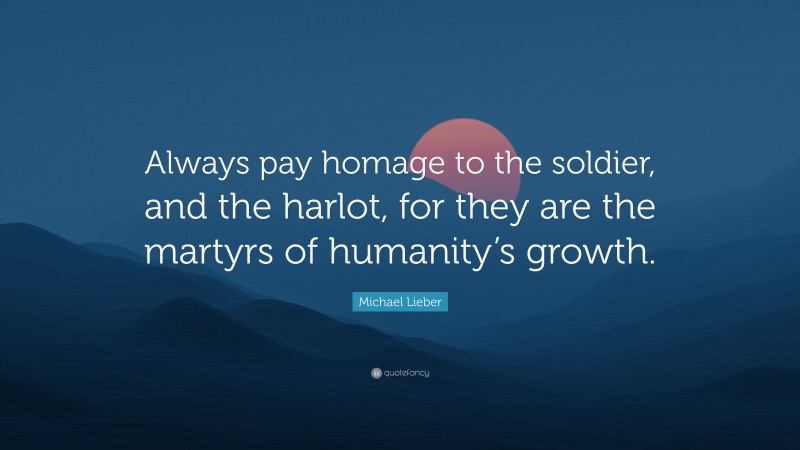 Always pay homage to the soldier, and the harlot, for they are the martyrs of humanity’s growth.

Michael Lieber

quotefancy